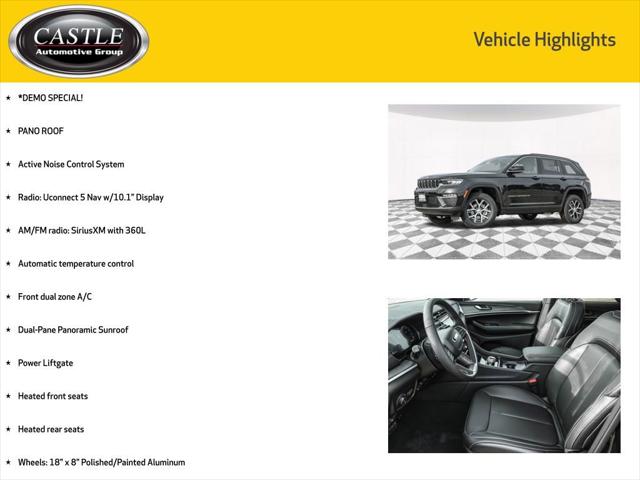 CASTLE
Automotive Group

Vehicle Highlights

★ *DEMO SPECIAL!

★ PANO ROOF

★ Active Noise Control System

★ Radio: Uconnect 5 Nav w/10.1" Display

★ AM/FM radio: SiriusXM with 360L

★ Automatic temperature control

★ Front dual zone A/C

★ Dual-Pane Panoramic Sunroof

★ Power Liftgate

★ Heated front seats

★ Heated rear seats

★ Wheels: 18" x 8" Polished/Painted Aluminum